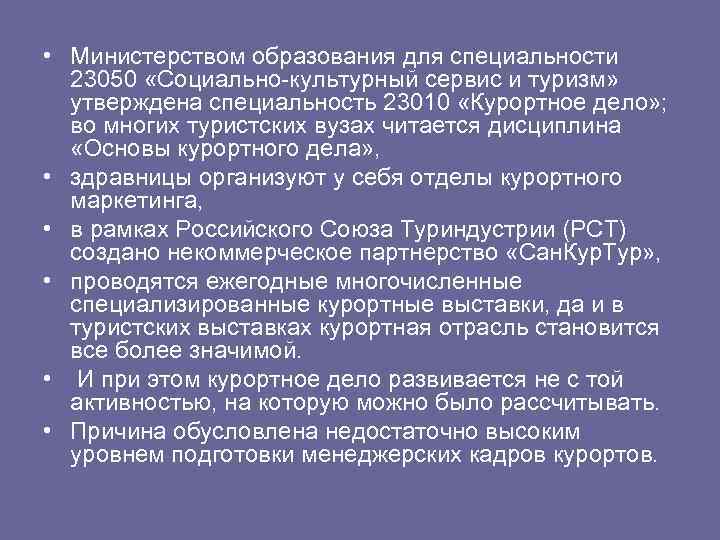 • Министерством образования для специальности 23050 «Социально-культурный сервис и туризм» утверждена специальность 23010 «Курортное дело»; во многих туристских вузах читается дисциплина «Основы курортного дела»,

• здравницы организуют у себя отделы курортного маркетинга,

• в рамках Российского Союза Туриндустрии (РСТ) создано некоммерческое партнерство «СанКурТур»,

• проводятся ежегодные многочисленные специализированные курортные выставки, да и в туристских выставках курортная отрасль становится все более значимой.

• И при этом курортное дело развивается не с той активностью, на которую можно было рассчитывать.

• Причина обусловлена недостаточно высоким уровнем подготовки менеджерских кадров курортов.